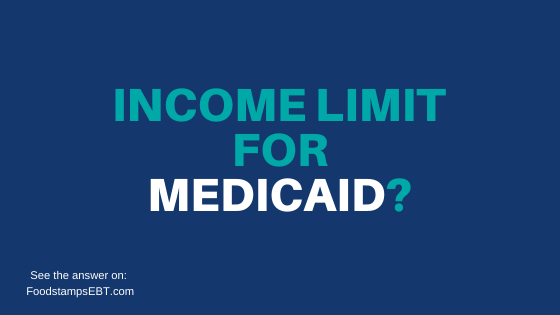 INCOME LIMIT FOR MEDICAID?

See the answer on:
FoodstampsEBT.com